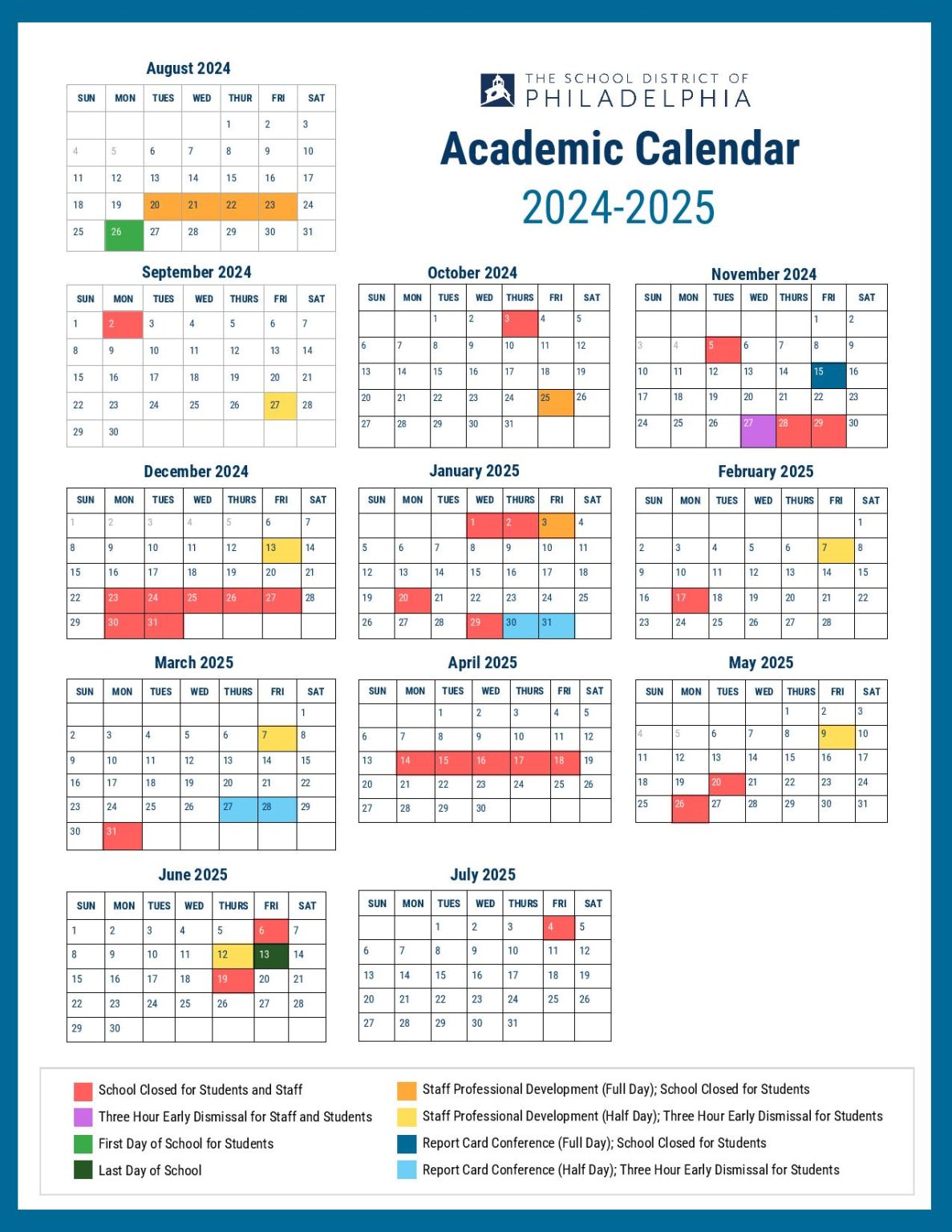 THE SCHOOL DISTRICT OF PHILADELPHIA

Academic Calendar

2024-2025

August 2024

| SUN | MON | TUES | WED | THUR | FRI | SAT |
|---|---|---|---|---|---|---|
| | | | | 1 | 2 | 3 |
| 4 | 5 | 6 | 7 | 8 | 9 | 10 |
| 11 | 12 | 13 | 14 | 15 | 16 | 17 |
| 18 | 19 | 20 | 21 | 22 | 23 | 24 |
| 25 | 26 | 27 | 28 | 29 | 30 | 31 |

September 2024

| SUN | MON | TUES | WED | THURS | FRI | SAT |
|---|---|---|---|---|---|---|
| 1 | 2 | 3 | 4 | 5 | 6 | 7 |
| 8 | 9 | 10 | 11 | 12 | 13 | 14 |
| 15 | 16 | 17 | 18 | 19 | 20 | 21 |
| 22 | 23 | 24 | 25 | 26 | 27 | 28 |
| 29 | 30 | | | | | |

October 2024

| SUN | MON | TUES | WED | THURS | FRI | SAT |
|---|---|---|---|---|---|---|
| | | 1 | 2 | 3 | 4 | 5 |
| 6 | 7 | 8 | 9 | 10 | 11 | 12 |
| 13 | 14 | 15 | 16 | 17 | 18 | 19 |
| 20 | 21 | 22 | 23 | 24 | 25 | 26 |
| 27 | 28 | 29 | 30 | 31 | | |

November 2024

| SUN | MON | TUES | WED | THURS | FRI | SAT |
|---|---|---|---|---|---|---|
| | | | | | 1 | 2 |
| 3 | 4 | 5 | 6 | 7 | 8 | 9 |
| 10 | 11 | 12 | 13 | 14 | 15 | 16 |
| 17 | 18 | 19 | 20 | 21 | 22 | 23 |
| 24 | 25 | 26 | 27 | 28 | 29 | 30 |

December 2024

| SUN | MON | TUES | WED | THURS | FRI | SAT |
|---|---|---|---|---|---|---|
| 1 | 2 | 3 | 4 | 5 | 6 | 7 |
| 8 | 9 | 10 | 11 | 12 | 13 | 14 |
| 15 | 16 | 17 | 18 | 19 | 20 | 21 |
| 22 | 23 | 24 | 25 | 26 | 27 | 28 |
| 29 | 30 | 31 | | | | |

January 2025

| SUN | MON | TUES | WED | THURS | FRI | SAT |
|---|---|---|---|---|---|---|
| | | | 1 | 2 | 3 | 4 |
| 5 | 6 | 7 | 8 | 9 | 10 | 11 |
| 12 | 13 | 14 | 15 | 16 | 17 | 18 |
| 19 | 20 | 21 | 22 | 23 | 24 | 25 |
| 26 | 27 | 28 | 29 | 30 | 31 | |

February 2025

| SUN | MON | TUES | WED | THURS | FRI | SAT |
|---|---|---|---|---|---|---|
| | | | | | | 1 |
| 2 | 3 | 4 | 5 | 6 | 7 | 8 |
| 9 | 10 | 11 | 12 | 13 | 14 | 15 |
| 16 | 17 | 18 | 19 | 20 | 21 | 22 |
| 23 | 24 | 25 | 26 | 27 | 28 | |

March 2025

| SUN | MON | TUES | WED | THURS | FRI | SAT |
|---|---|---|---|---|---|---|
| | | | | | | 1 |
| 2 | 3 | 4 | 5 | 6 | 7 | 8 |
| 9 | 10 | 11 | 12 | 13 | 14 | 15 |
| 16 | 17 | 18 | 19 | 20 | 21 | 22 |
| 23 | 24 | 25 | 26 | 27 | 28 | 29 |
| 30 | 31 | | | | | |

April 2025

| SUN | MON | TUES | WED | THURS | FRI | SAT |
|---|---|---|---|---|---|---|
| | | 1 | 2 | 3 | 4 | 5 |
| 6 | 7 | 8 | 9 | 10 | 11 | 12 |
| 13 | 14 | 15 | 16 | 17 | 18 | 19 |
| 20 | 21 | 22 | 23 | 24 | 25 | 26 |
| 27 | 28 | 29 | 30 | | | |

May 2025

| SUN | MON | TUES | WED | THURS | FRI | SAT |
|---|---|---|---|---|---|---|
| | | | | 1 | 2 | 3 |
| 4 | 5 | 6 | 7 | 8 | 9 | 10 |
| 11 | 12 | 13 | 14 | 15 | 16 | 17 |
| 18 | 19 | 20 | 21 | 22 | 23 | 24 |
| 25 | 26 | 27 | 28 | 29 | 30 | 31 |

June 2025

| SUN | MON | TUES | WED | THURS | FRI | SAT |
|---|---|---|---|---|---|---|
| 1 | 2 | 3 | 4 | 5 | 6 | 7 |
| 8 | 9 | 10 | 11 | 12 | 13 | 14 |
| 15 | 16 | 17 | 18 | 19 | 20 | 21 |
| 22 | 23 | 24 | 25 | 26 | 27 | 28 |
| 29 | 30 | | | | | |

July 2025

| SUN | MON | TUES | WED | THURS | FRI | SAT |
|---|---|---|---|---|---|---|
| | | 1 | 2 | 3 | 4 | 5 |
| 6 | 7 | 8 | 9 | 10 | 11 | 12 |
| 13 | 14 | 15 | 16 | 17 | 18 | 19 |
| 20 | 21 | 22 | 23 | 24 | 25 | 26 |
| 27 | 28 | 29 | 30 | 31 | | |

School Closed for Students and Staff
Three Hour Early Dismissal for Staff and Students
First Day of School for Students
Last Day of School
Staff Professional Development (Full Day); School Closed for Students
Staff Professional Development (Half Day); Three Hour Early Dismissal for Students
Report Card Conference (Full Day); School Closed for Students
Report Card Conference (Half Day); Three Hour Early Dismissal for Students